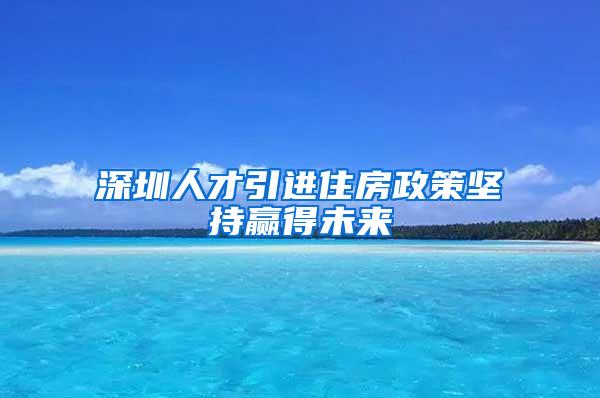 深圳人才引进住房政策坚持赢得未来